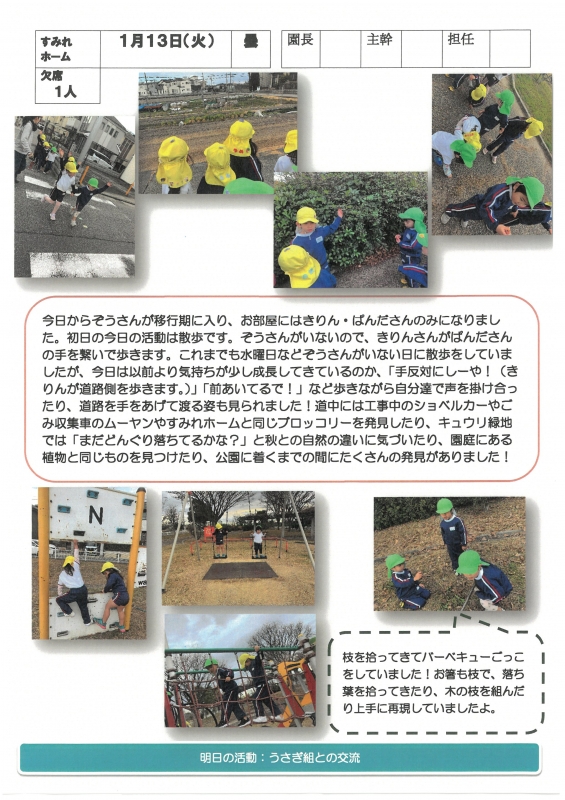 | すみれホーム | 1月13日(火) | 曇 |
|---|---|---|
| 欠席 1人 | | |

| 園長 | | 主幹 | | 担任 | |
|---|---|---|---|---|---|

今日からぞうさんが移行期に入り、お部屋にはきりん・ぱんださんのみになりました。初日の今日の活動は散歩です。ぞうさんがいないので、きりんさんがぱんださんの手を繋いで歩きます。これまでも水曜日などぞうさんがいない日に散歩をしていましたが、今日は以前より気持ちが少し成長してきているのか、「手反対にしーや！（きりんが道路側を歩きます。)」「前あいてるで！」など歩きながら自分達で声を掛け合ったり、道路を手をあげて渡る姿も見られました！道中には工事中のショベルカーやごみ収集車のムーヤンやすみれホームと同じブロッコリーを発見したり、キュウリ緑地では「まだどんぐり落ちてるかな？」と秋との自然の違いに気づいたり、園庭にある植物と同じものを見つけたり、公園に着くまでの間にたくさんの発見がありました！

N

枝を拾ってきてバーベキューごっこをしていました！お箸も枝で、落ち葉を拾ってきたり、木の枝を組んだり上手に再現していましたよ。

明日の活動：うさぎ組との交流